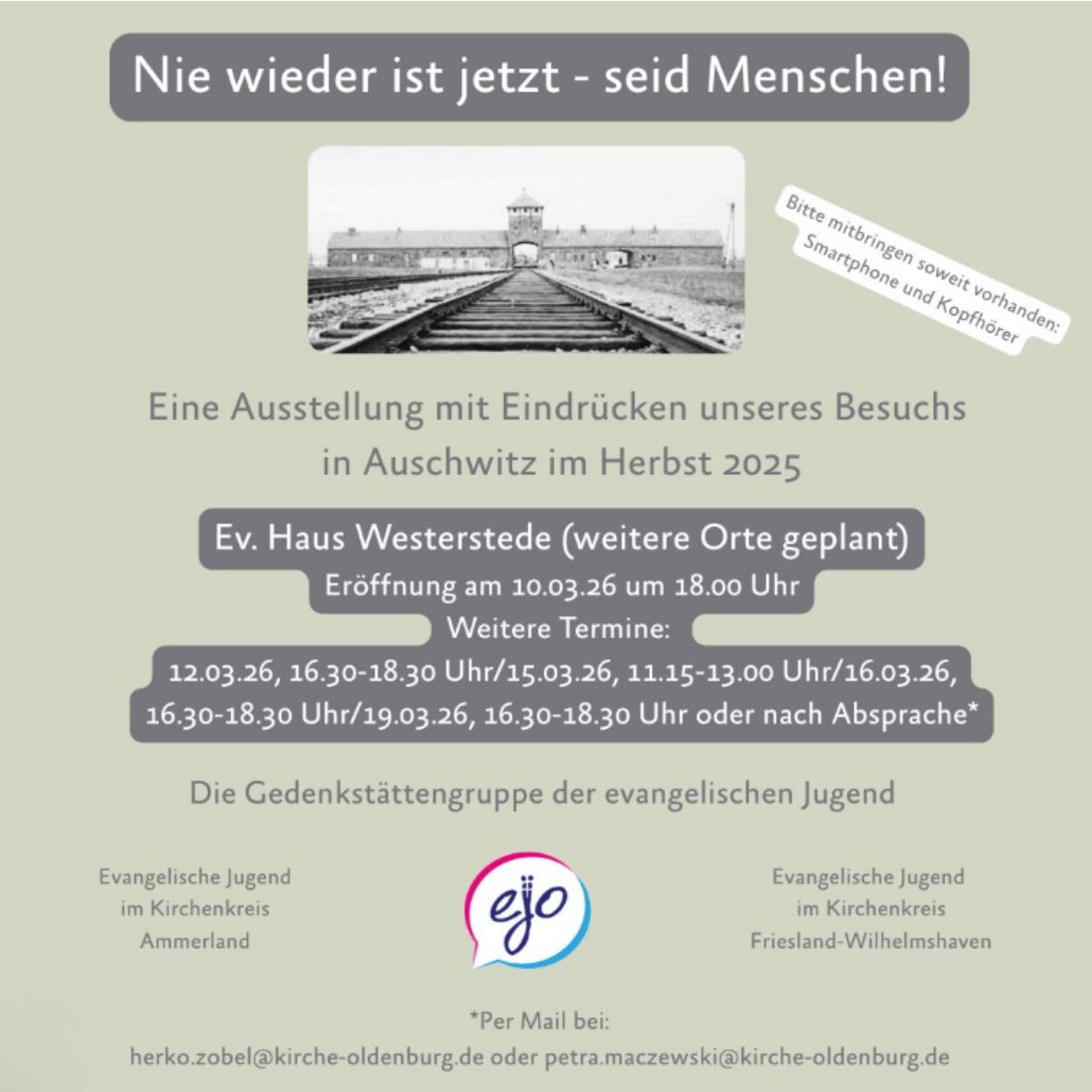 Nie wieder ist jetzt - seid Menschen!

Bitte mitbringen soweit vorhanden:
Smartphone und Kopfhörer

Eine Ausstellung mit Eindrücken unseres Besuchs in Auschwitz im Herbst 2025

Ev. Haus Westerstede (weitere Orte geplant)
Eröffnung am 10.03.26 um 18.00 Uhr
Weitere Termine:
12.03.26, 16.30-18.30 Uhr/15.03.26, 11.15-13.00 Uhr/16.03.26, 16.30-18.30 Uhr/19.03.26, 16.30-18.30 Uhr oder nach Absprache*

Die Gedenkstättengruppe der evangelischen Jugend

Evangelische Jugend
im Kirchenkreis
Ammerland

ejo

Evangelische Jugend
im Kirchenkreis
Friesland-Wilhelmshaven

*Per Mail bei:
herko.zobel@kirche-oldenburg.de oder petra.maczewski@kirche-oldenburg.de